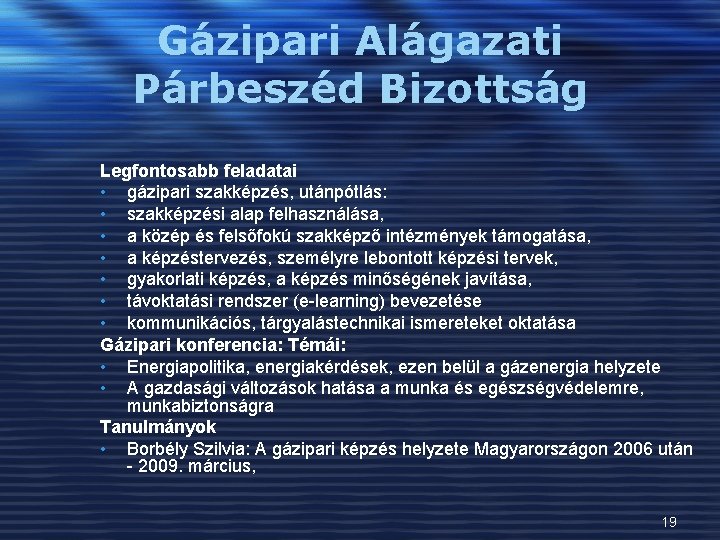 Gázipari Alágazati Párbeszéd Bizottság

Legfontosabb feladatai
• gázipari szakképzés, utánpótlás:
• szakképzési alap felhasználása,
• a közép és felsőfokú szakképző intézmények támogatása,
• a képzéstervezés, személyre lebontott képzési tervek,
• gyakorlati képzés, a képzés minőségének javítása,
• távoktatási rendszer (e-learning) bevezetése
• kommunikációs, tárgyalástechnikai ismereteket oktatása
Gázipari konferencia: Témái:
• Energiapolitika, energiakérdések, ezen belül a gázenergia helyzete
• A gazdasági változások hatása a munka és egészségvédelemre, munkabiztonságra
Tanulmányok
• Borbély Szilvia: A gázipari képzés helyzete Magyarországon 2006 után - 2009. március,

19